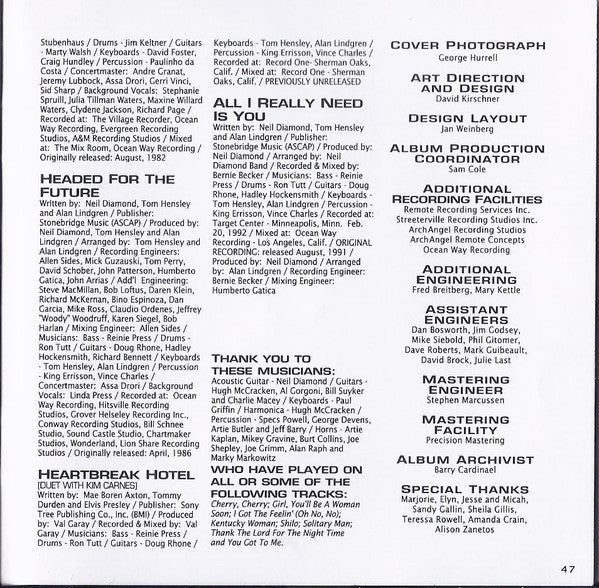 Stubenhaus / Drums - Jim Keltner / Guitars - Marty Walsh / Keyboards - David Foster, Craig Hundley / Percussion - Paulinho da Costa / Concertmaster: Andre Granat, Jeremy Lubbock, Assa Drori, Gerri Vinci, Sid Sharp / Background Vocals: Stephanie Spruill, Julia Tillman Waters, Maxine Willard Waters, Clydene Jackson, Richard Page / Recorded at: The Village Recorder, Ocean Way Recording, Evergreen Recording Studios, A&M Recording Studios / Mixed at: The Mix Room, Ocean Way Recording / Originally released: August, 1982

HEADED FOR THE FUTURE

Written by: Neil Diamond, Tom Hensley and Alan Lindgren / Publisher: Stonebridge Music (ASCAP) / Produced by: Neil Diamond, Tom Hensley and Alan Lindgren / Arranged by: Tom Hensley and Alan Lindgren / Recording Engineers: Allen Sides, Mick Guzauski, Tom Perry, David Schober, John Patterson, Humberto Gatica, John Arrias / Add'l Engineering: Steve MacMillan, Bob Loftus, Daren Klein, Richard McKernan, Bino Espinoza, Dan Garcia, Mike Ross, Claudio Ordenes, Jeffrey "Woody" Woodruff, Karen Siegel, Bob Harlan / Mixing Engineer: Allen Sides / Musicians: Bass - Reinie Press / Drums - Ron Tutt / Guitars - Doug Rhone, Hadley Hockensmith, Richard Bennett / Keyboards - Tom Hensley, Alan Lindgren / Percussion - King Errisson, Vince Charles / Concertmaster: Assa Drori / Background Vocals: Linda Press / Recorded at: Ocean Way Recording, Hitsville Recording Studios, Grover Helseley Recording Inc., Conway Recording Studios, Bill Schnee Studio, Sound Castle Studio, Chartmaker Studios, Wonderland, Lion Share Recording Studios / Originally released: April, 1986

HEARTBREAK HOTEL

(DUET WITH KIM CARNES)

Written by: Mae Boren Axton, Tommy Durden and Elvis Presley / Publisher: Sony Tree Publishing Co., Inc. (BMI) / Produced by: Val Garay / Recorded & Mixed by: Val Garay / Musicians: Bass - Reinie Press / Drums - Ron Tutt / Guitars - Doug Rhone / Keyboards - Tom Hensley, Alan Lindgren / Percussion - King Errisson, Vince Charles / Recorded at: Record One- Sherman Oaks, Calif. / Mixed at: Record One - Sherman Oaks, Calif. / PREVIOUSLY UNRELEASED

ALL I REALLY NEED IS YOU

Written by: Neil Diamond, Tom Hensley and Alan Lindgren / Publisher: Stonebridge Music (ASCAP) / Produced by: Neil Diamond / Arranged by: Neil Diamond Band / Recorded & Mixed by: Bernie Becker / Musicians: Bass - Reinie Press / Drums - Ron Tutt / Guitars - Doug Rhone, Hadley Hockensmith / Keyboards - Tom Hensley, Alan Lindgren / Percussion - King Errisson, Vince Charles / Recorded at: Target Center - Minneapolis, Minn. Feb. 20, 1992 / Mixed at: Ocean Way Recording - Los Angeles, Calif. / ORIGINAL RECORDING: released August, 1991 / Produced by: Neil Diamond / Arranged by: Alan Lindgren / Recording Engineer: Bernie Becker / Mixing Engineer: Humberto Gatica

THANK YOU TO THESE MUSICIANS:

Acoustic Guitar - Neil Diamond / Guitars - Hugh McCracken, Al Gorgoni, Bill Suyker and Charlie Macey / Keyboards - Paul Griffin / Harmonica - Hugh McCracken / Percussion - Specs Powell, George Devens, Artie Butler and Jeff Barry / Horns - Artie Kaplan, Mikey Gravine, Burt Collins, Joe Shepley, Joe Grimm, Alan Raph and Marky Markowitz

WHO HAVE PLAYED ON ALL OR SOME OF THE FOLLOWING TRACKS:

Cherry, Cherry; Girl, You'll Be A Woman Soon; I Got The Feelin' (Oh No, No); Kentucky Woman; Shilo; Solitary Man; Thank The Lord For The Night Time and You Got To Me.

COVER PHOTOGRAPH
George Hurrell

ART DIRECTION AND DESIGN
David Kirschner

DESIGN LAYOUT
Jan Weinberg

ALBUM PRODUCTION COORDINATOR
Sam Cole

ADDITIONAL RECORDING FACILITIES
Remote Recording Services Inc.
Streeterville Recording Studios Inc.
ArchAngel Recording Studios
ArchAngel Remote Concepts
Ocean Way Recording

ADDITIONAL ENGINEERING
Fred Breitberg, Mary Kettle

ASSISTANT ENGINEERS
Dan Bosworth, Jim Godsey, Mike Siebold, Phil Gitomer, Dave Roberts, Mark Guibeault, David Brock, Julie Last

MASTERING ENGINEER
Stephen Marcussen

MASTERING FACILITY
Precision Mastering

ALBUM ARCHIVIST
Barry Cardinael

SPECIAL THANKS
Marjorie, Elyn, Jesse and Micah, Sandy Gallin, Sheila Gillis, Teressa Rowell, Amanda Crain, Alison Zanetos

47